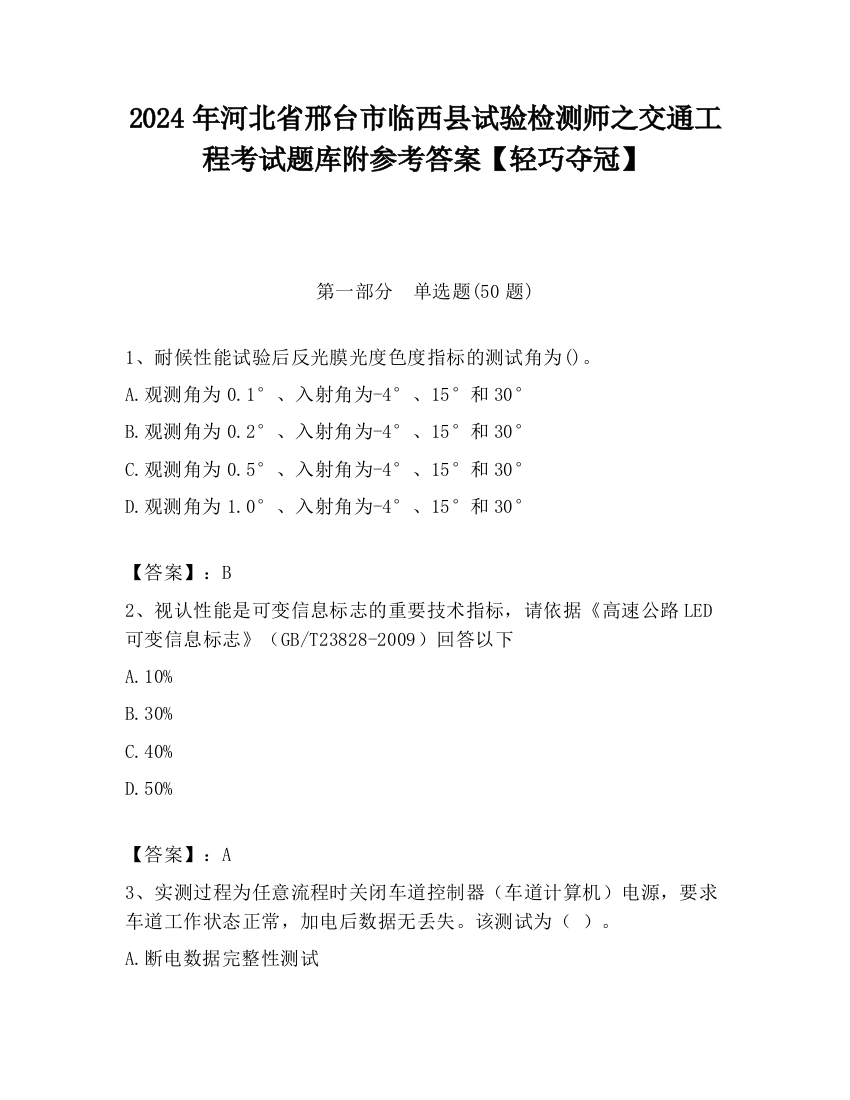 2024 年河北省邢台市临西县试验检测师之交通工程考试题库附参考答案【轻巧夺冠】

第一部分　单选题(50 题)

1、耐候性能试验后反光膜光度色度指标的测试角为()。

A.观测角为 0.1°、入射角为-4°、15°和 30°

B.观测角为 0.2°、入射角为-4°、15°和 30°

C.观测角为 0.5°、入射角为-4°、15°和 30°

D.观测角为 1.0°、入射角为-4°、15°和 30°

【答案】：B

2、视认性能是可变信息标志的重要技术指标，请依据《高速公路 LED 可变信息标志》（GB/T23828-2009）回答以下

A.10%

B.30%

C.40%

D.50%

【答案】：A

3、实测过程为任意流程时关闭车道控制器（车道计算机）电源，要求车道工作状态正常，加电后数据无丢失。该测试为（ ）。

A.断电数据完整性测试